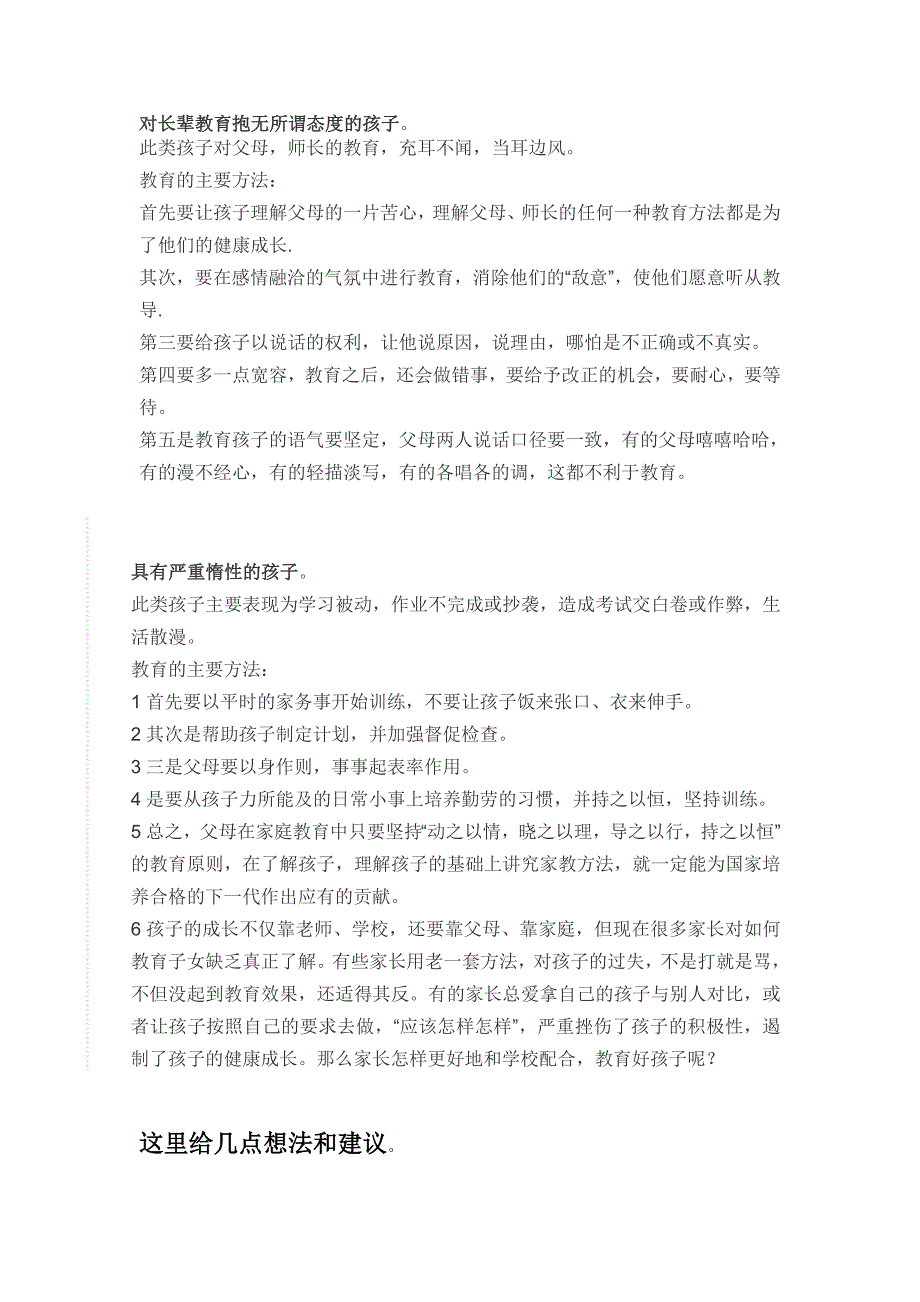 对长辈教育抱无所谓态度的孩子。
此类孩子对父母，师长的教育，充耳不闻，当耳边风。
教育的主要方法：
首先要让孩子理解父母的一片苦心，理解父母、师长的任何一种教育方法都是为了他们的健康成长.
其次，要在感情融洽的气氛中进行教育，消除他们的“敌意”，使他们愿意听从教导.
第三要给孩子以说话的权利，让他说原因，说理由，哪怕是不正确或不真实。
第四要多一点宽容，教育之后，还会做错事，要给予改正的机会，要耐心，要等待。
第五是教育孩子的语气要坚定，父母两人说话口径要一致，有的父母嘻嘻哈哈，有的漫不经心，有的轻描淡写，有的各唱各的调，这都不利于教育。

具有严重惰性的孩子。
此类孩子主要表现为学习被动，作业不完成或抄袭，造成考试交白卷或作弊，生活散漫。
教育的主要方法：
1 首先要以平时的家务事开始训练，不要让孩子饭来张口、衣来伸手。
2 其次是帮助孩子制定计划，并加强督促检查。
3 三是父母要以身作则，事事起表率作用。
4 是要从孩子力所能及的日常小事上培养勤劳的习惯，并持之以恒，坚持训练。
5 总之，父母在家庭教育中只要坚持“动之以情，晓之以理，导之以行，持之以恒”的教育原则，在了解孩子，理解孩子的基础上讲究家教方法，就一定能为国家培养合格的下一代作出应有的贡献。
6 孩子的成长不仅靠老师、学校，还要靠父母、靠家庭，但现在很多家长对如何教育子女缺乏真正了解。有些家长用老一套方法，对孩子的过失，不是打就是骂，不但没起到教育效果，还适得其反。有的家长总爱拿自己的孩子与别人对比，或者让孩子按照自己的要求去做，“应该怎样怎样”，严重挫伤了孩子的积极性，遏制了孩子的健康成长。那么家长怎样更好地和学校配合，教育好孩子呢？

这里给几点想法和建议。